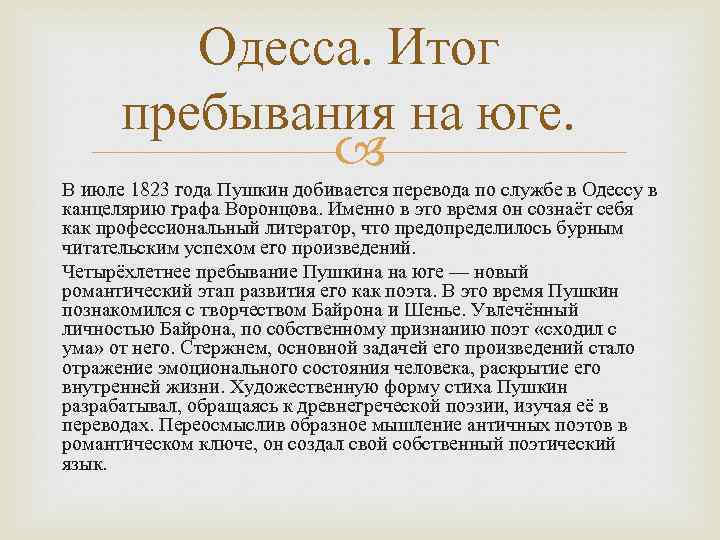 Одесса. Итог пребывания на юге.

В июле 1823 года Пушкин добивается перевода по службе в Одессу в канцелярию графа Воронцова. Именно в это время он сознаёт себя как профессиональный литератор, что предопределилось бурным читательским успехом его произведений.

Четырёхлетнее пребывание Пушкина на юге — новый романтический этап развития его как поэта. В это время Пушкин познакомился с творчеством Байрона и Шенье. Увлечённый личностью Байрона, по собственному признанию поэт «сходил с ума» от него. Стержнем, основной задачей его произведений стало отражение эмоционального состояния человека, раскрытие его внутренней жизни. Художественную форму стиха Пушкин разрабатывал, обращаясь к древнегреческой поэзии, изучая её в переводах. Переосмыслив образное мышление античных поэтов в романтическом ключе, он создал свой собственный поэтический язык.